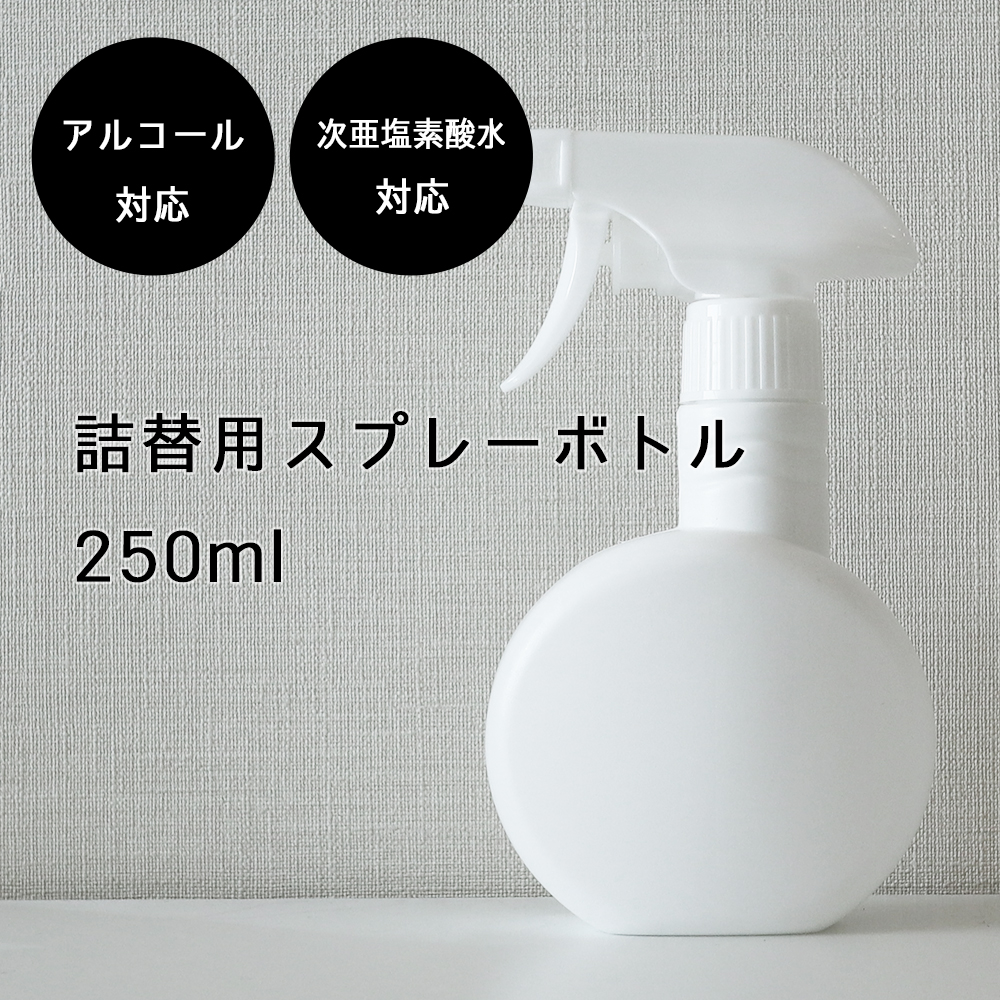 アルコール
対応

次亜塩素酸水
対応

詰替用スプレーボトル
250ml